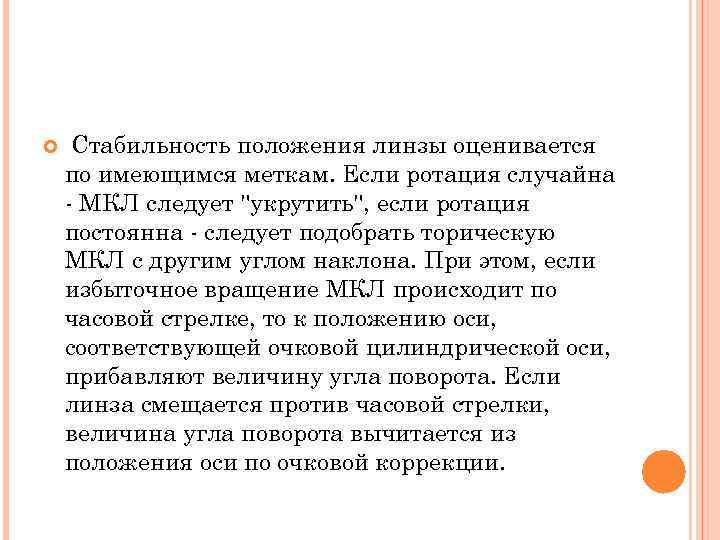 Стабильность положения линзы оценивается по имеющимся меткам. Если ротация случайна - МКЛ следует "укрутить", если ротация постоянна - следует подобрать торическую МКЛ с другим углом наклона. При этом, если избыточное вращение МКЛ происходит по часовой стрелке, то к положению оси, соответствующей очковой цилиндрической оси, прибавляют величину угла поворота. Если линза смещается против часовой стрелки, величина угла поворота вычитается из положения оси по очковой коррекции.